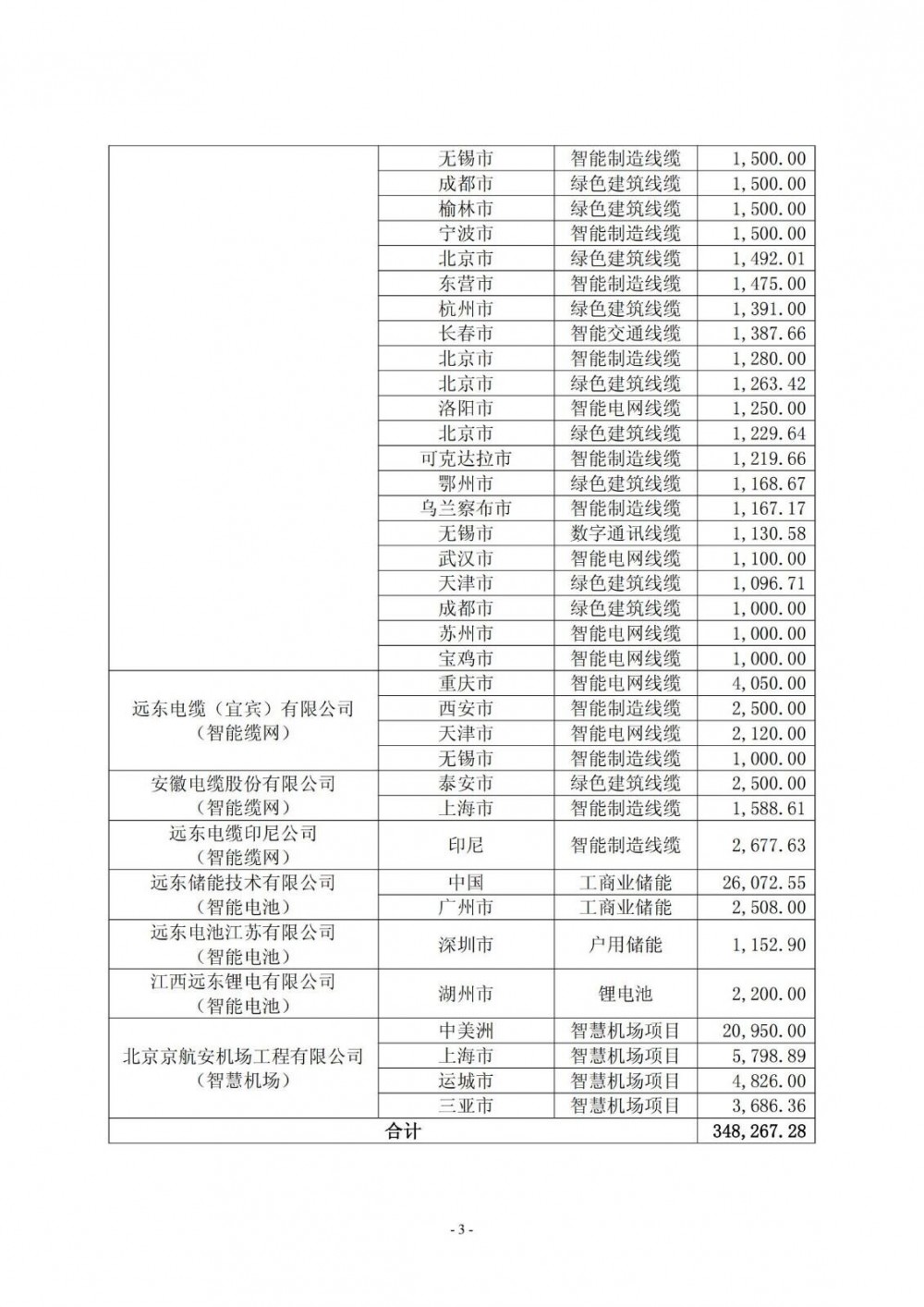 |  |  |  |  |
|---|---|---|---|
|  | 无锡市 | 智能制造线缆 | 1,500.00 |
|  | 成都市 | 绿色建筑线缆 | 1,500.00 |
|  | 榆林市 | 绿色建筑线缆 | 1,500.00 |
|  | 宁波市 | 智能制造线缆 | 1,500.00 |
|  | 北京市 | 绿色建筑线缆 | 1,492.01 |
|  | 东营市 | 智能制造线缆 | 1,475.00 |
|  | 杭州市 | 绿色建筑线缆 | 1,391.00 |
|  | 长春市 | 智能交通线缆 | 1,387.66 |
|  | 北京市 | 智能制造线缆 | 1,280.00 |
|  | 北京市 | 绿色建筑线缆 | 1,263.42 |
|  | 洛阳市 | 智能电网线缆 | 1,250.00 |
|  | 北京市 | 绿色建筑线缆 | 1,229.64 |
|  | 可克达拉市 | 智能制造线缆 | 1,219.66 |
|  | 鄂州市 | 绿色建筑线缆 | 1,168.67 |
|  | 乌兰察布市 | 智能制造线缆 | 1,167.17 |
|  | 无锡市 | 数字通讯线缆 | 1,130.58 |
|  | 武汉市 | 智能电网线缆 | 1,100.00 |
|  | 天津市 | 绿色建筑线缆 | 1,096.71 |
|  | 成都市 | 绿色建筑线缆 | 1,000.00 |
|  | 苏州市 | 智能电网线缆 | 1,000.00 |
|  | 宝鸡市 | 智能电网线缆 | 1,000.00 |
| 远东电缆（宜宾）有限公司（智能缆网） | 重庆市 | 智能电网线缆 | 4,050.00 |
|  | 西安市 | 智能制造线缆 | 2,500.00 |
|  | 天津市 | 智能电网线缆 | 2,120.00 |
|  | 无锡市 | 智能制造线缆 | 1,000.00 |
| 安徽电缆股份有限公司（智能缆网） | 泰安市 | 绿色建筑线缆 | 2,500.00 |
|  | 上海市 | 智能制造线缆 | 1,588.61 |
| 远东电缆印尼公司（智能缆网） | 印尼 | 智能制造线缆 | 2,677.63 |
| 远东储能技术有限公司（智能电池） | 中国 | 工商业储能 | 26,072.55 |
|  | 广州市 | 工商业储能 | 2,508.00 |
| 远东电池江苏有限公司（智能电池） | 深圳市 | 户用储能 | 1,152.90 |
| 江西远东锂电有限公司（智能电池） | 湖州市 | 锂电池 | 2,200.00 |
| 北京京航安机场工程有限公司（智慧机场） | 中美洲 | 智慧机场项目 | 20,950.00 |
|  | 上海市 | 智慧机场项目 | 5,798.89 |
|  | 运城市 | 智慧机场项目 | 4,826.00 |
|  | 三亚市 | 智慧机场项目 | 3,686.36 |
| 合计 |  |  | 348,267.28 |

- 3 -